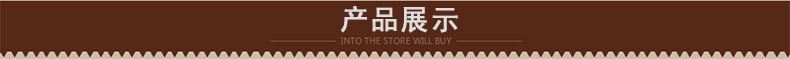 产品展示

INTO THE STORE WILL BUY